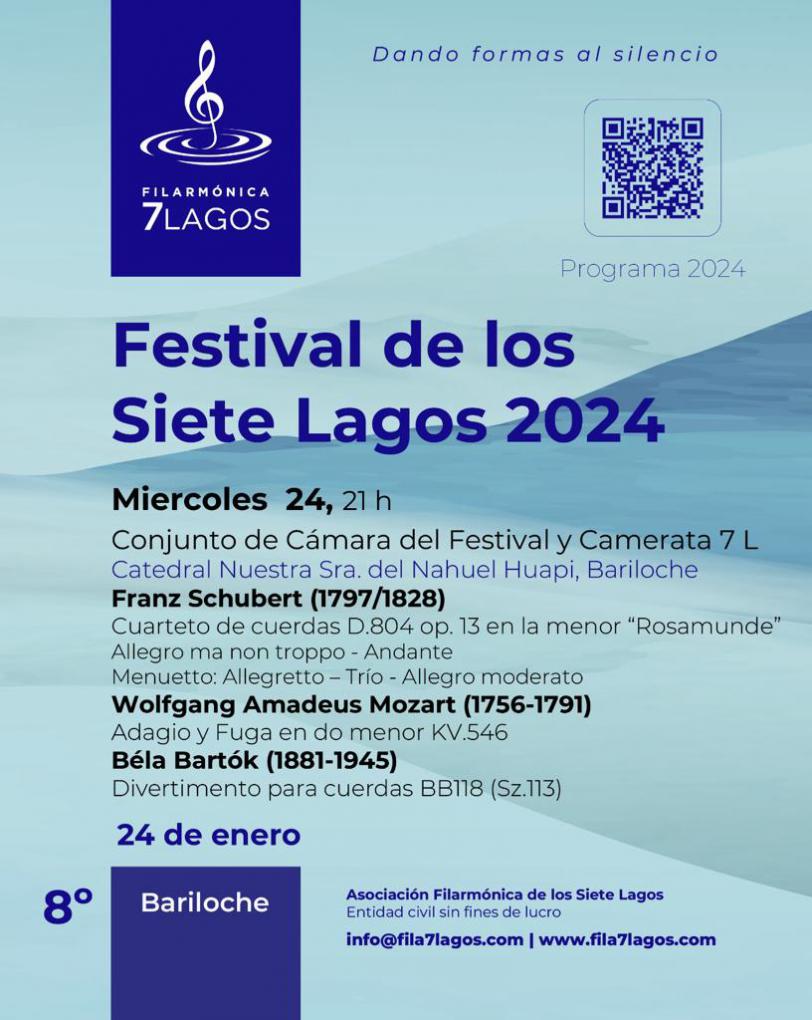 FILARMÓNICA
7LAGOS

Dando formas al silencio

Programa 2024

Festival de los Siete Lagos 2024

Miercoles 24, 21 h
Conjunto de Cámara del Festival y Camerata 7 L
Catedral Nuestra Sra. del Nahuel Huapi, Bariloche
Franz Schubert (1797/1828)
Cuarteto de cuerdas D.804 op. 13 en la menor “Rosamunde”
Allegro ma non troppo - Andante
Menuetto: Allegretto – Trío - Allegro moderato
Wolfgang Amadeus Mozart (1756-1791)
Adagio y Fuga en do menor KV.546
Béla Bartók (1881-1945)
Divertimento para cuerdas BB118 (Sz.113)

24 de enero

8°

Bariloche

Asociación Filarmónica de los Siete Lagos
Entidad civil sin fines de lucro
info@fila7lagos.com | www.fila7lagos.com